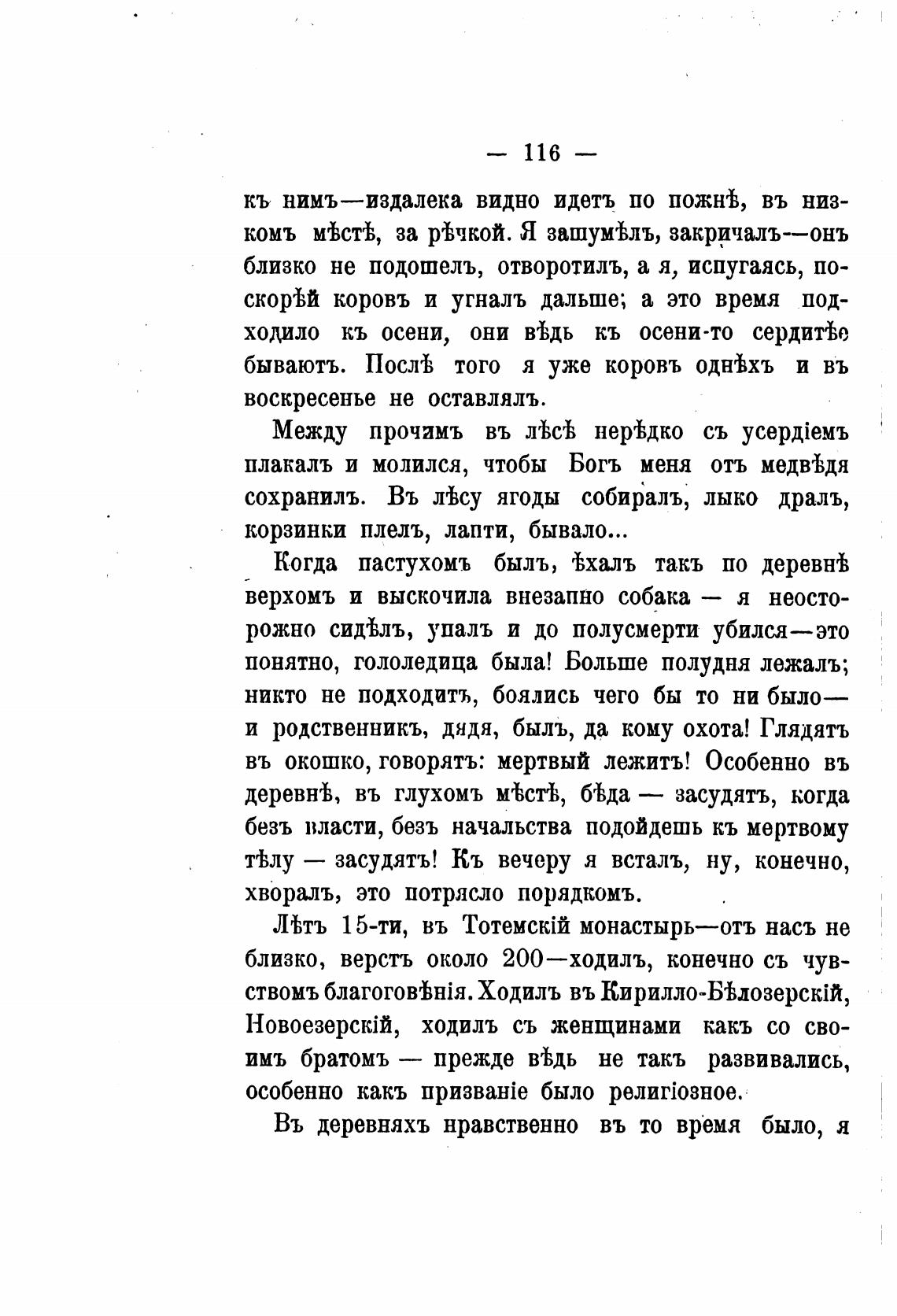 — 116 —

къ нимъ—издалека видно идетъ по пожнѣ, въ низкомъ мѣстѣ, за рѣчкой. Я зашумѣлъ, закричалъ—онъ близко не подошелъ, отворотилъ, а я, испугаясь, поскорѣй коровъ и угналъ дальше; а это время подходило къ осени, они вѣдь къ осени-то сердитѣе бываютъ. Послѣ того я уже коровъ однѣхъ и въ воскресенье не оставлялъ.

Между прочимъ въ лѣсѣ нерѣдко съ усердіемъ плакалъ и молился, чтобы Богъ меня отъ медвѣдя сохранилъ. Въ лѣсу ягоды собиралъ, лыко дралъ, корзинки плелъ, лапти, бывало...

Когда пастухомъ былъ, ѣхалъ такъ по деревнѣ верхомъ и выскочила внезапно собака — я неосторожно сидѣлъ, упалъ и до полусмерти убился—это понятно, гололедица была! Больше полудня лежалъ; никто не подходитъ, боялись чего бы то ни было—и родственникъ, дядя, былъ, да кому охота! Глядятъ въ окошко, говорятъ: мертвый лежитъ! Особенно въ деревнѣ, въ глухомъ мѣстѣ, бѣда — засудятъ, когда безъ власти, безъ начальства подойдешь къ мертвому тѣлу — засудятъ! Къ вечеру я всталъ, ну, конечно, хворалъ, это потрясло порядкомъ.

Лѣтъ 15-ти, въ Тотемскій монастырь—отъ насъ не близко, верстъ около 200—ходилъ, конечно съ чувствомъ благоговѣнія. Ходилъ въ Кирилло-Бѣлозерскій, Новоезерскій, ходилъ съ женщинами какъ со своимъ братомъ — прежде вѣдь не такъ развивались, особенно какъ призваніе было религіозное.

Въ деревняхъ нравственно въ то время было, я